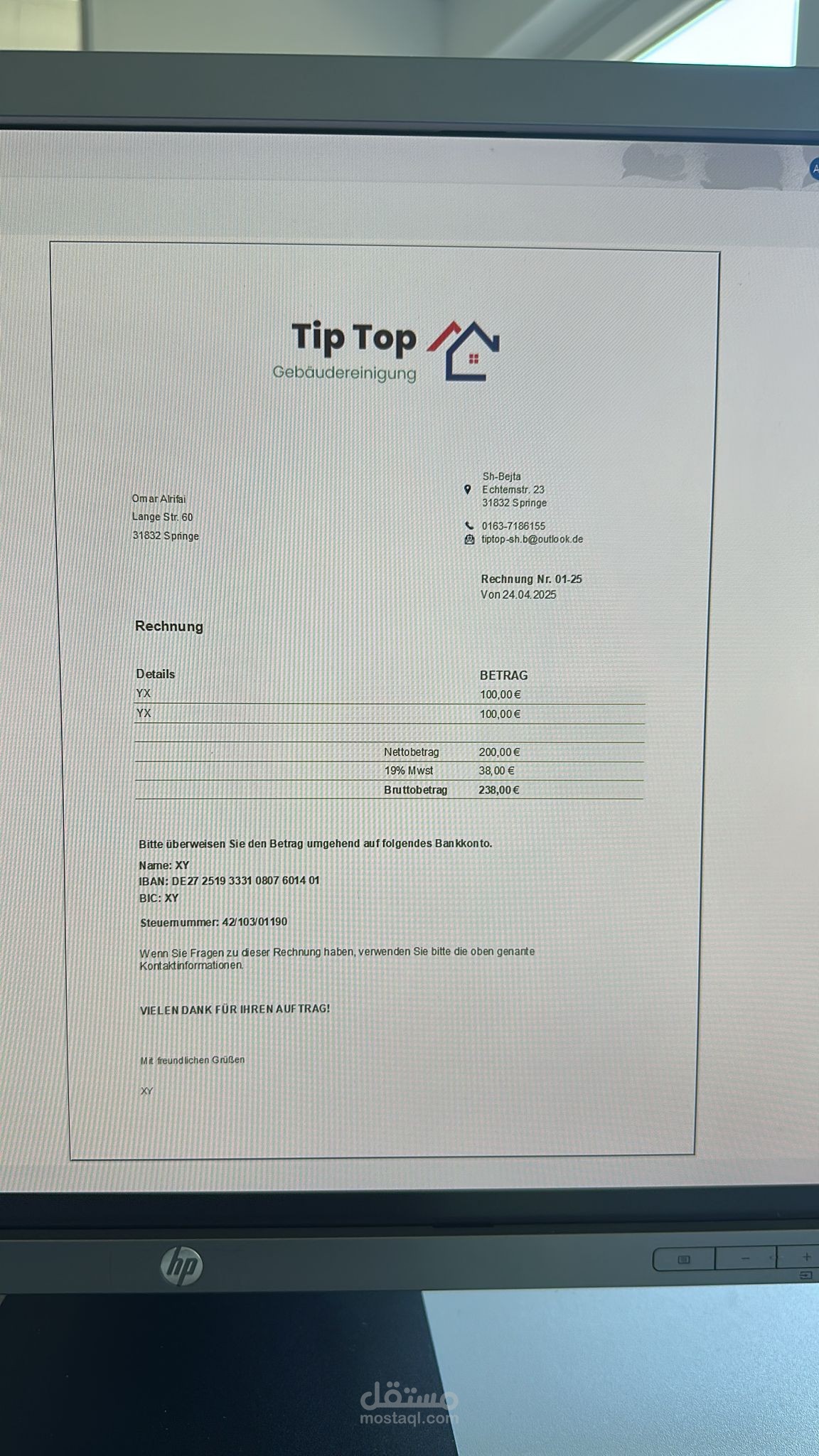 Tip Top
Gebäudereinigung

Omar Alrifai
Lange Str. 60
31832 Springe

Sh-Bejta
Echternstr. 23
31832 Springe

0163-7186155
tiptop-sh.b@outlook.de

Rechnung Nr. 01-25
Von 24.04.2025

Rechnung

| Details | | BETRAG |
|---|---|---|
| YX | | 100,00 € |
| YX | | 100,00 € |
| | | |
| | Nettobetrag | 200,00 € |
| | 19% Mwst | 38,00 € |
| | Bruttobetrag | 238,00 € |

Bitte überweisen Sie den Betrag umgehend auf folgendes Bankkonto.

Name: XY
IBAN: DE27 2519 3331 0807 6014 01
BIC: XY

Steuernummer: 42/103/01190

Wenn Sie Fragen zu dieser Rechnung haben, verwenden Sie bitte die oben genante Kontaktinformationen.

VIELEN DANK FÜR IHREN AUFTRAG!

Mit freundlichen Grüßen

XY

hp

مستقل
mostaql.com